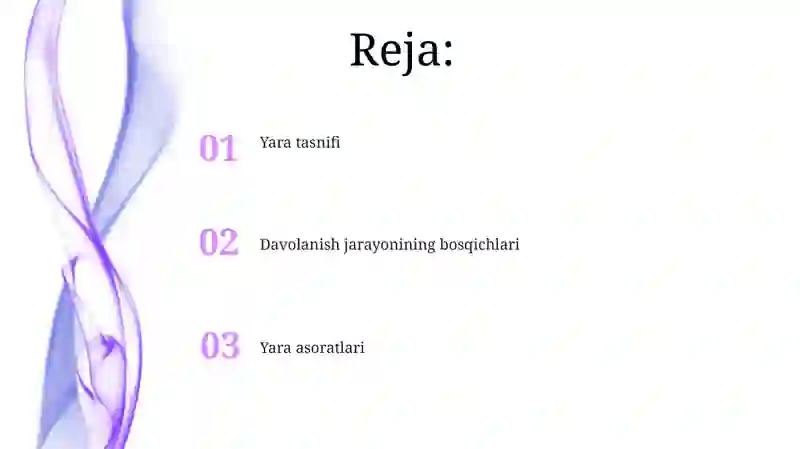 Reja:

01 Yara tasnifi

02 Davolanish jarayonining bosqichlari

03 Yara asoratlari